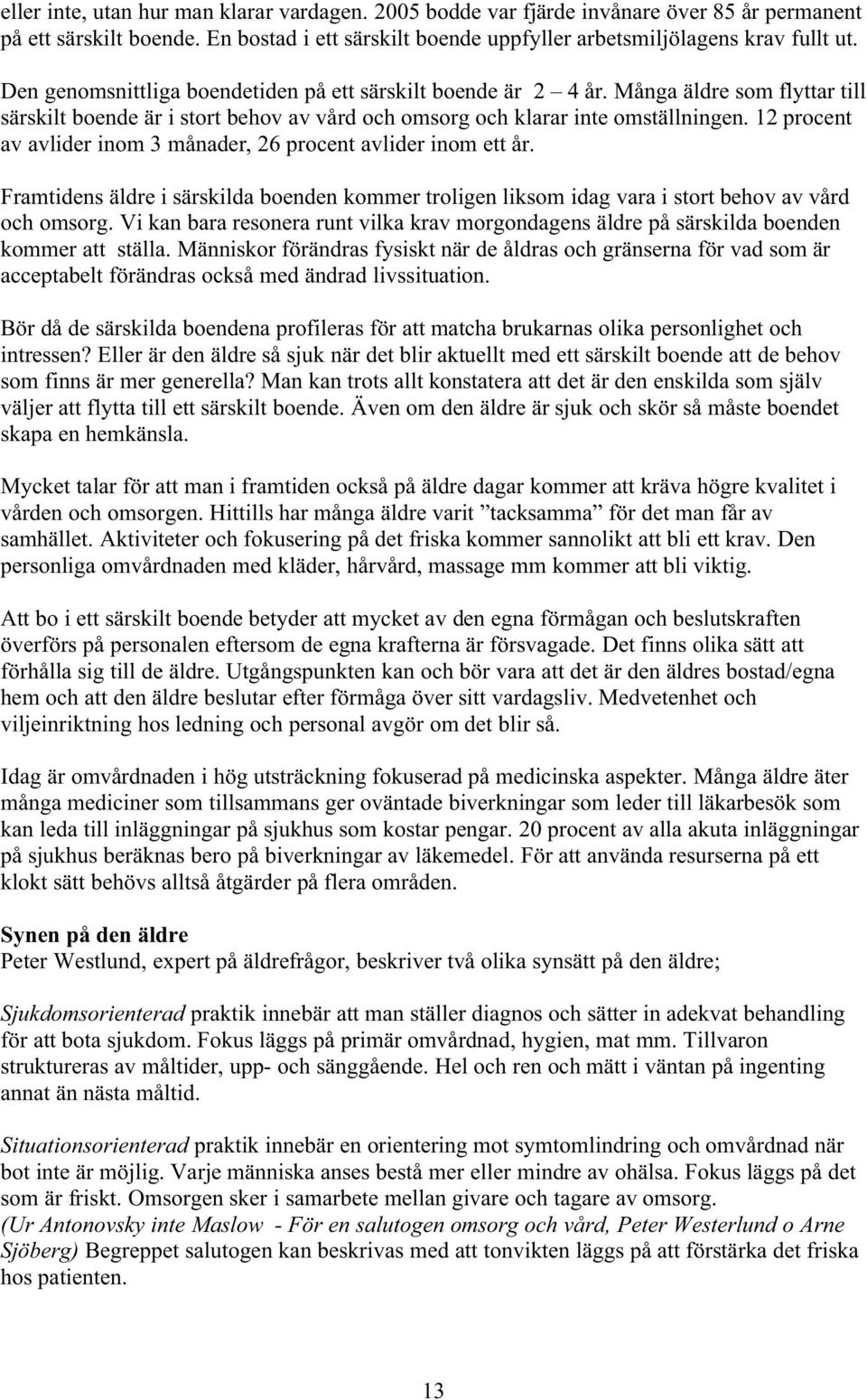 eller inte, utan hur man klarar vardagen. 2005 bodde var fjärde invånare över 85 år permanent på ett särskilt boende. En bostad i ett särskilt boende uppfyller arbetsmiljölagens krav fullt ut.

Den genomsnittliga boendetiden på ett särskilt boende är 2 4 år. Många äldre som flyttar till särskilt boende är i stort behov av vård och omsorg och klarar inte omställningen. 12 procent av avlider inom 3 månader, 26 procent avlider inom ett år.

Framtidens äldre i särskilda boenden kommer troligen liksom idag vara i stort behov av vård och omsorg. Vi kan bara resonera runt vilka krav morgondagens äldre på särskilda boenden kommer att ställa. Människor förändras fysiskt när de åldras och gränserna för vad som är acceptabelt förändras också med ändrad livssituation.

Bör då de särskilda boendena profileras för att matcha brukarnas olika personlighet och intressen? Eller är den äldre så sjuk när det blir aktuellt med ett särskilt boende att de behov som finns är mer generella? Man kan trots allt konstatera att det är den enskilda som själv väljer att flytta till ett särskilt boende. Även om den äldre är sjuk och skör så måste boendet skapa en hemkänsla.

Mycket talar för att man i framtiden också på äldre dagar kommer att kräva högre kvalitet i vården och omsorgen. Hittills har många äldre varit ”tacksamma” för det man får av samhället. Aktiviteter och fokusering på det friska kommer sannolikt att bli ett krav. Den personliga omvårdnaden med kläder, hårvård, massage mm kommer att bli viktig.

Att bo i ett särskilt boende betyder att mycket av den egna förmågan och beslutskraften överförs på personalen eftersom de egna krafterna är försvagade. Det finns olika sätt att förhålla sig till de äldre. Utgångspunkten kan och bör vara att det är den äldres bostad/egna hem och att den äldre beslutar efter förmåga över sitt vardagsliv. Medvetenhet och viljeinriktning hos ledning och personal avgör om det blir så.

Idag är omvårdnaden i hög utsträckning fokuserad på medicinska aspekter. Många äldre äter många mediciner som tillsammans ger oväntade biverkningar som leder till läkarbesök som kan leda till inläggningar på sjukhus som kostar pengar. 20 procent av alla akuta inläggningar på sjukhus beräknas bero på biverkningar av läkemedel. För att använda resurserna på ett klokt sätt behövs alltså åtgärder på flera områden.

Synen på den äldre
Peter Westlund, expert på äldrefrågor, beskriver två olika synsätt på den äldre;

Sjukdomsorienterad praktik innebär att man ställer diagnos och sätter in adekvat behandling för att bota sjukdom. Fokus läggs på primär omvårdnad, hygien, mat mm. Tillvaron struktureras av måltider, upp- och sänggående. Hel och ren och mätt i väntan på ingenting annat än nästa måltid.

Situationsorienterad praktik innebär en orientering mot symtomlindring och omvårdnad när bot inte är möjlig. Varje människa anses bestå mer eller mindre av ohälsa. Fokus läggs på det som är friskt. Omsorgen sker i samarbete mellan givare och tagare av omsorg.
(Ur Antonovsky inte Maslow - För en salutogen omsorg och vård, Peter Westerlund o Arne Sjöberg) Begreppet salutogen kan beskrivas med att tonvikten läggs på att förstärka det friska hos patienten.

13